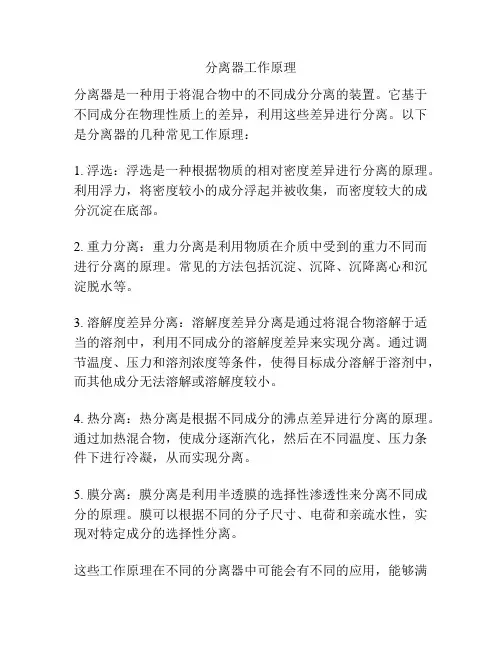 分离器工作原理

分离器是一种用于将混合物中的不同成分分离的装置。它基于不同成分在物理性质上的差异，利用这些差异进行分离。以下是分离器的几种常见工作原理：

1. 浮选：浮选是一种根据物质的相对密度差异进行分离的原理。利用浮力，将密度较小的成分浮起并被收集，而密度较大的成分沉淀在底部。

2. 重力分离：重力分离是利用物质在介质中受到的重力不同而进行分离的原理。常见的方法包括沉淀、沉降、沉降离心和沉淀脱水等。

3. 溶解度差异分离：溶解度差异分离是通过将混合物溶解于适当的溶剂中，利用不同成分的溶解度差异来实现分离。通过调节温度、压力和溶剂浓度等条件，使得目标成分溶解于溶剂中，而其他成分无法溶解或溶解度较小。

4. 热分离：热分离是根据不同成分的沸点差异进行分离的原理。通过加热混合物，使成分逐渐汽化，然后在不同温度、压力条件下进行冷凝，从而实现分离。

5. 膜分离：膜分离是利用半透膜的选择性渗透性来分离不同成分的原理。膜可以根据不同的分子尺寸、电荷和亲疏水性，实现对特定成分的选择性分离。

这些工作原理在不同的分离器中可能会有不同的应用，能够满